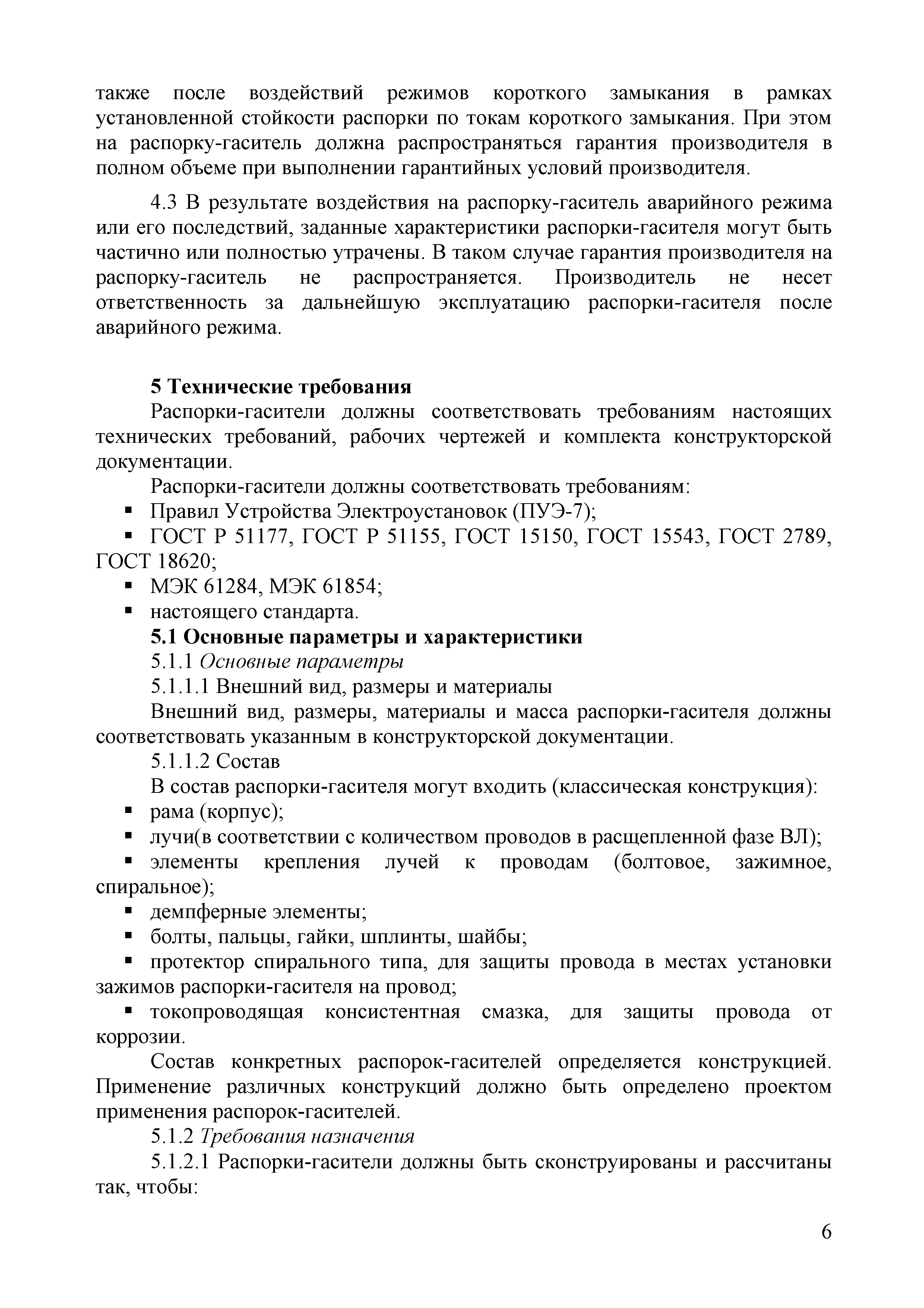 также после воздействий режимов короткого замыкания в рамках установленной стойкости распорки по токам короткого замыкания. При этом на распорку-гаситель должна распространяться гарантия производителя в полном объеме при выполнении гарантийных условий производителя.

4.3 В результате воздействия на распорку-гаситель аварийного режима или его последствий, заданные характеристики распорки-гасителя могут быть частично или полностью утрачены. В таком случае гарантия производителя на распорку-гаситель не распространяется. Производитель не несет ответственность за дальнейшую эксплуатацию распорки-гасителя после аварийного режима.

5 Технические требования

Распорки-гасители должны соответствовать требованиям настоящих технических требований, рабочих чертежей и комплекта конструкторской документации.

Распорки-гасители должны соответствовать требованиям:

▪ Правил Устройства Электроустановок (ПУЭ-7);

▪ ГОСТ Р 51177, ГОСТ Р 51155, ГОСТ 15150, ГОСТ 15543, ГОСТ 2789, ГОСТ 18620;

▪ МЭК 61284, МЭК 61854;

▪ настоящего стандарта.

5.1 Основные параметры и характеристики

5.1.1 Основные параметры

5.1.1.1 Внешний вид, размеры и материалы

Внешний вид, размеры, материалы и масса распорки-гасителя должны соответствовать указанным в конструкторской документации.

5.1.1.2 Состав

В состав распорки-гасителя могут входить (классическая конструкция):

▪ рама (корпус);

▪ лучи(в соответствии с количеством проводов в расщепленной фазе ВЛ);

▪ элементы крепления лучей к проводам (болтовое, зажимное, спиральное);

▪ демпферные элементы;

▪ болты, пальцы, гайки, шплинты, шайбы;

▪ протектор спирального типа, для защиты провода в местах установки зажимов распорки-гасителя на провод;

▪ токопроводящая консистентная смазка, для защиты провода от коррозии.

Состав конкретных распорок-гасителей определяется конструкцией. Применение различных конструкций должно быть определено проектом применения распорок-гасителей.

5.1.2 Требования назначения

5.1.2.1 Распорки-гасители должны быть сконструированы и рассчитаны так, чтобы:

6